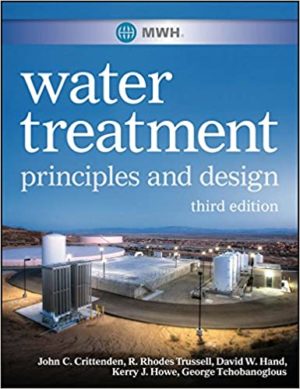 MWH

water treatment
principles and design
third edition

John C. Crittenden, R. Rhodes Trussell, David W. Hand, Kerry J. Howe, George Tchobanoglous